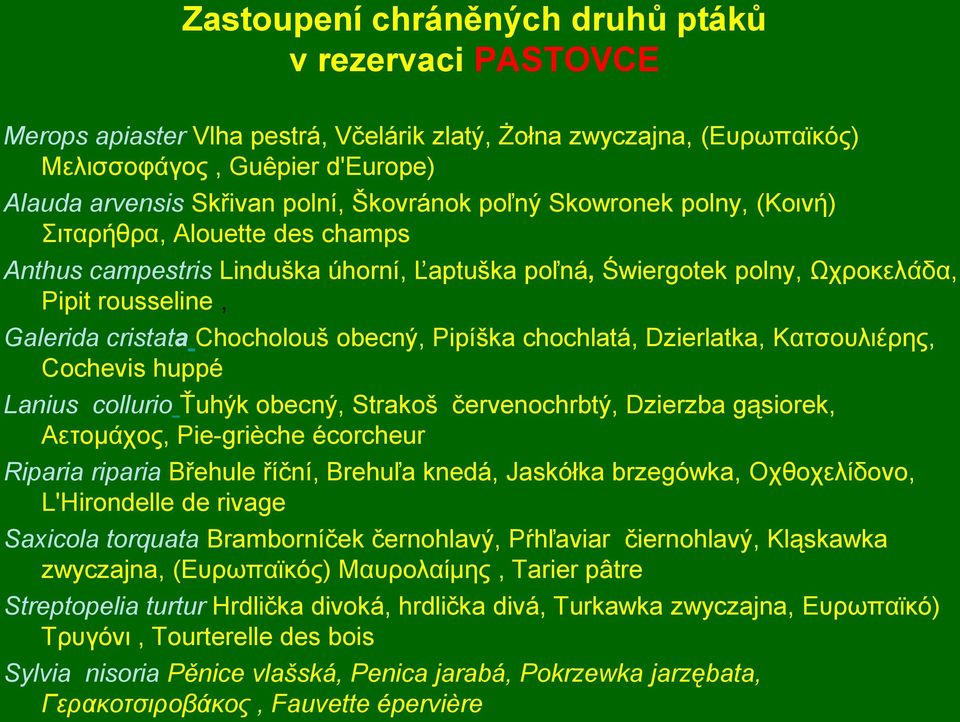 Zastoupení chráněných druhů ptáků
v rezervaci PASTOVCE

Merops apiaster Vlha pestrá, Včelárik zlatý, Żołna zwyczajna, (Ευρωπαϊκός) Μελισσοφάγος , Guêpier d'Europe)

Alauda arvensis Skřivan polní, Škovránok poľný Skowronek polny, (Κοινή) Σιταρήθρα, Alouette des champs

Anthus campestris Linduška úhorní, Ľaptuška poľná, Świergotek polny, Ωχροκελάδα, Pipit rousseline ,

Galerida cristata Chocholouš obecný, Pipíška chochlatá, Dzierlatka, Κατσουλιέρης, Cochevis huppé

Lanius collurio Ťuhýk obecný, Strakoš červenochrbtý, Dzierzba gąsiorek, Αετομάχος, Pie-grièche écorcheur

Riparia riparia Břehule říční, Brehuľa knedá, Jaskółka brzegówka, Οχθοχελίδονο, L'Hirondelle de rivage

Saxicola torquata Bramborníček černohlavý, Pŕhľaviar čiernohlavý, Kląskawka zwyczajna, (Ευρωπαϊκός) Μαυρολαίμης , Tarier pâtre

Streptopelia turtur Hrdlička divoká, hrdlička divá, Turkawka zwyczajna, Ευρωπαϊκό) Τρυγόνι , Tourterelle des bois

Sylvia nisoria Pěnice vlašská, Penica jarabá, Pokrzewka jarzębata, Γερακοτσιροβάκος , Fauvette épervière